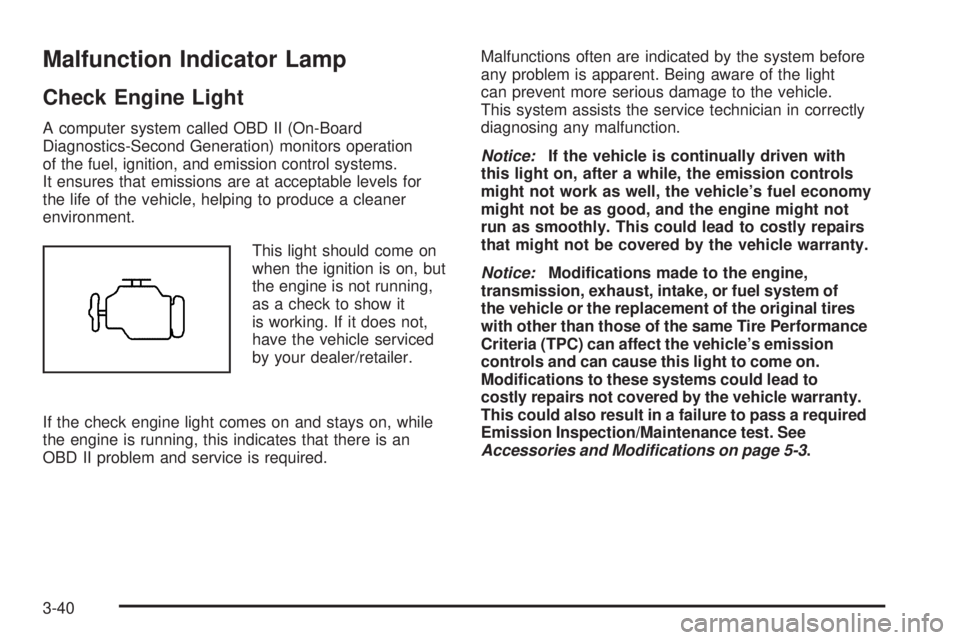 Malfunction Indicator Lamp

Check Engine Light

A computer system called OBD II (On-Board Diagnostics-Second Generation) monitors operation of the fuel, ignition, and emission control systems. It ensures that emissions are at acceptable levels for the life of the vehicle, helping to produce a cleaner environment.

This light should come on when the ignition is on, but the engine is not running, as a check to show it is working. If it does not, have the vehicle serviced by your dealer/retailer.

If the check engine light comes on and stays on, while the engine is running, this indicates that there is an OBD II problem and service is required.

Malfunctions often are indicated by the system before any problem is apparent. Being aware of the light can prevent more serious damage to the vehicle. This system assists the service technician in correctly diagnosing any malfunction.

Notice: If the vehicle is continually driven with this light on, after a while, the emission controls might not work as well, the vehicle's fuel economy might not be as good, and the engine might not run as smoothly. This could lead to costly repairs that might not be covered by the vehicle warranty.

Notice: Modifications made to the engine, transmission, exhaust, intake, or fuel system of the vehicle or the replacement of the original tires with other than those of the same Tire Performance Criteria (TPC) can affect the vehicle's emission controls and can cause this light to come on. Modifications to these systems could lead to costly repairs not covered by the vehicle warranty. This could also result in a failure to pass a required Emission Inspection/Maintenance test. See Accessories and Modifications on page 5-3.

3-40

carmanualsonline.info